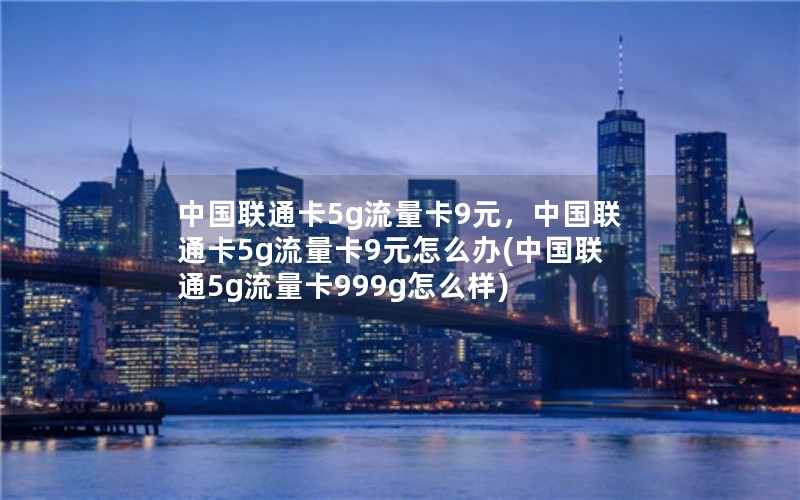 中国联通卡5g流量卡9元，中国联通卡5g流量卡9元怎么办(中国联通5g流量卡999g怎么样)